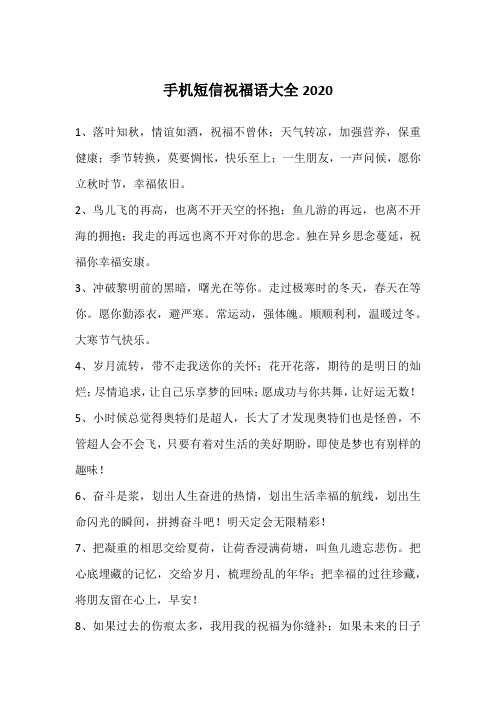 手机短信祝福语大全 2020

1、落叶知秋，情谊如酒，祝福不曾休；天气转凉，加强营养，保重健康；季节转换，莫要惆怅，快乐至上；一生朋友，一声问候，愿你立秋时节，幸福依旧。

2、鸟儿飞的再高，也离不开天空的怀抱；鱼儿游的再远，也离不开海的拥抱；我走的再远也离不开对你的思念。独在异乡思念蔓延，祝福你幸福安康。

3、冲破黎明前的黑暗，曙光在等你。走过极寒时的冬天，春天在等你。愿你勤添衣，避严寒。常运动，强体魄。顺顺利利，温暖过冬。大寒节气快乐。

4、岁月流转，带不走我送你的关怀；花开花落，期待的是明日的灿烂；尽情追求，让自己乐享梦的回味；愿成功与你共舞，让好运无数！

5、小时候总觉得奥特们是超人，长大了才发现奥特们也是怪兽，不管超人会不会飞，只要有着对生活的美好期盼，即使是梦也有别样的趣味！

6、奋斗是桨，划出人生奋进的热情，划出生活幸福的航线，划出生命闪光的瞬间，拼搏奋斗吧！明天定会无限精彩！

7、把凝重的相思交给夏荷，让荷香浸满荷塘，叫鱼儿遗忘悲伤。把心底埋藏的记忆，交给岁月，梳理纷乱的年华；把幸福的过往珍藏，将朋友留在心上，早安！

8、如果过去的伤痕太多，我用我的祝福为你缝补；如果未来的日子